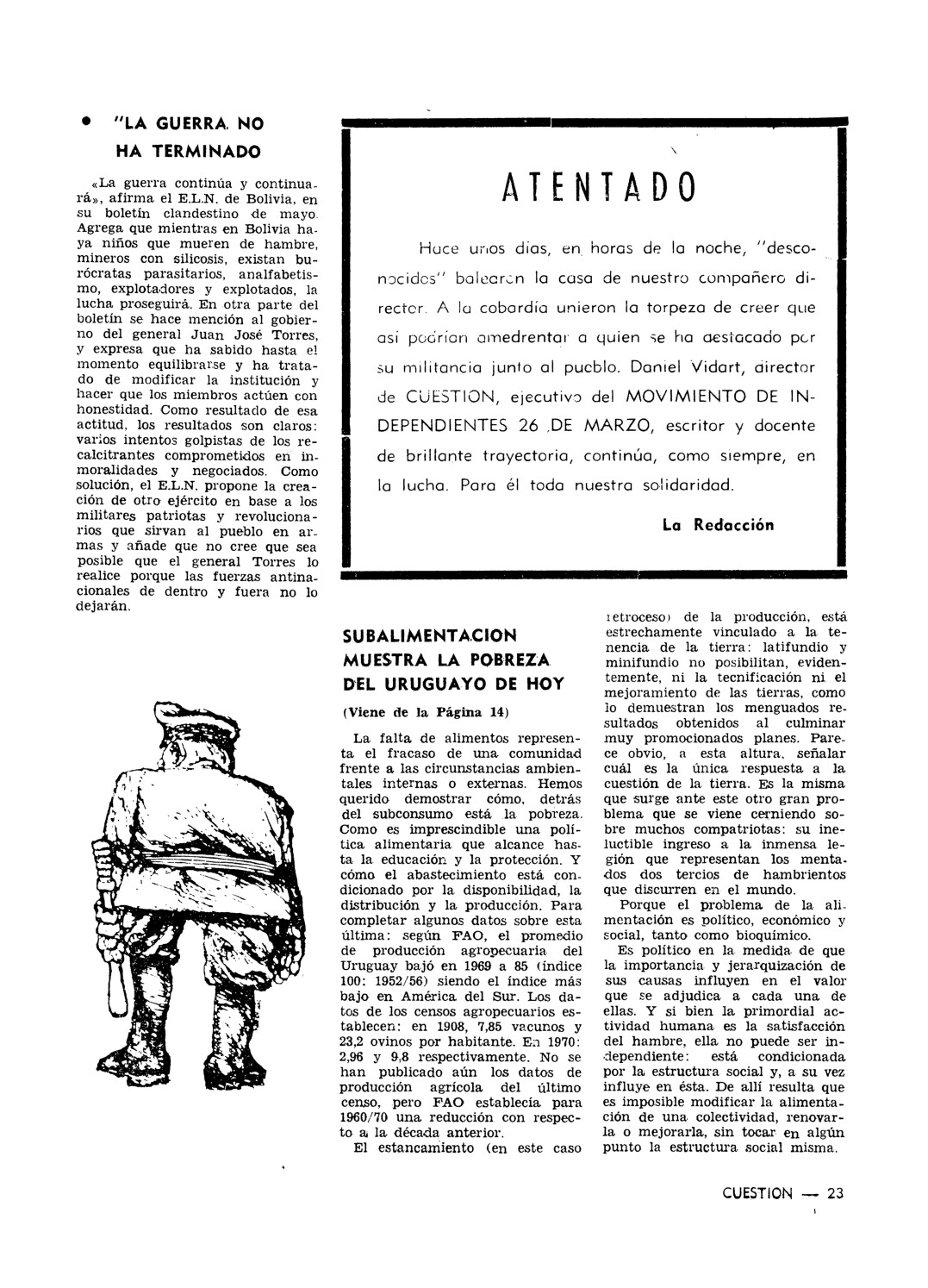 • "LA GUERRA NO HA TERMINADO

«La guerra continúa y continuará», afirma el E.L.N. de Bolivia, en su boletín clandestino de mayo. Agrega que mientras en Bolivia haya niños que mueren de hambre, mineros con silicosis, existan burócratas parasitarios, analfabetismo, explotadores y explotados, la lucha proseguirá. En otra parte del boletín se hace mención al gobierno del general Juan José Torres, y expresa que ha sabido hasta el momento equilibrarse y ha tratado de modificar la institución y hacer que los miembros actúen con honestidad. Como resultado de esa actitud, los resultados son claros: varios intentos golpistas de los recalcitrantes comprometidos en inmoralidades y negociados. Como solución, el E.L.N. propone la creación de otro ejército en base a los militares patriotas y revolucionarios que sirvan al pueblo en armas y añade que no cree que sea posible que el general Torres lo realice porque las fuerzas antinacionales de dentro y fuera no lo dejarán.

ATENTADO

Hace unos días, en horas de la noche, "desconocidos" balearon la casa de nuestro compañero director. A la cobardía unieron la torpeza de creer que así podrían amedrentar a quien se ha destacado por su militancia junto al pueblo. Daniel Vidart, director de CUESTION, ejecutivo del MOVIMIENTO DE INDEPENDIENTES 26 DE MARZO, escritor y docente de brillante trayectoria, continúa, como siempre, en la lucha. Para él toda nuestra solidaridad.

La Redacción

SUBALIMENTACION MUESTRA LA POBREZA DEL URUGUAYO DE HOY

(Viene de la Página 14)

La falta de alimentos representa el fracaso de una comunidad frente a las circunstancias ambientales internas o externas. Hemos querido demostrar cómo, detrás del subconsumo está la pobreza. Como es imprescindible una política alimentaria que alcance hasta la educación y la protección. Y cómo el abastecimiento está condicionado por la disponibilidad, la distribución y la producción. Para completar algunos datos sobre esta última: según FAO, el promedio de producción agropecuaria del Uruguay bajó en 1969 a 85 (índice 100: 1952/56) siendo el índice más bajo en América del Sur. Los datos de los censos agropecuarios establecen: en 1908, 7,85 vacunos y 23,2 ovinos por habitante. En 1970: 2,96 y 9,8 respectivamente. No se han publicado aún los datos de producción agrícola del último censo, pero FAO establecía para 1960/70 una reducción con respecto a la década anterior.

El estancamiento (en este caso retroceso) de la producción, está estrechamente vinculado a la tenencia de la tierra: latifundio y minifundio no posibilitan, evidentemente, ni la tecnificación ni el mejoramiento de las tierras, como lo demuestran los menguados resultados obtenidos al culminar muy promocionados planes. Parece obvio, a esta altura, señalar cuál es la única respuesta a la cuestión de la tierra. Es la misma que surge ante este otro gran problema que se viene cerniendo sobre muchos compatriotas: su ineluctible ingreso a la inmensa legión que representan los mentados dos tercios de hambrientos que discurren en el mundo.

Porque el problema de la alimentación es político, económico y social, tanto como bioquímico.

Es político en la medida de que la importancia y jerarquización de sus causas influyen en el valor que se adjudica a cada una de ellas. Y si bien la primordial actividad humana es la satisfacción del hambre, ella no puede ser independiente: está condicionada por la estructura social y, a su vez influye en ésta. De allí resulta que es imposible modificar la alimentación de una colectividad, renovarla o mejorarla, sin tocar en algún punto la estructura social misma.

CUESTION — 23